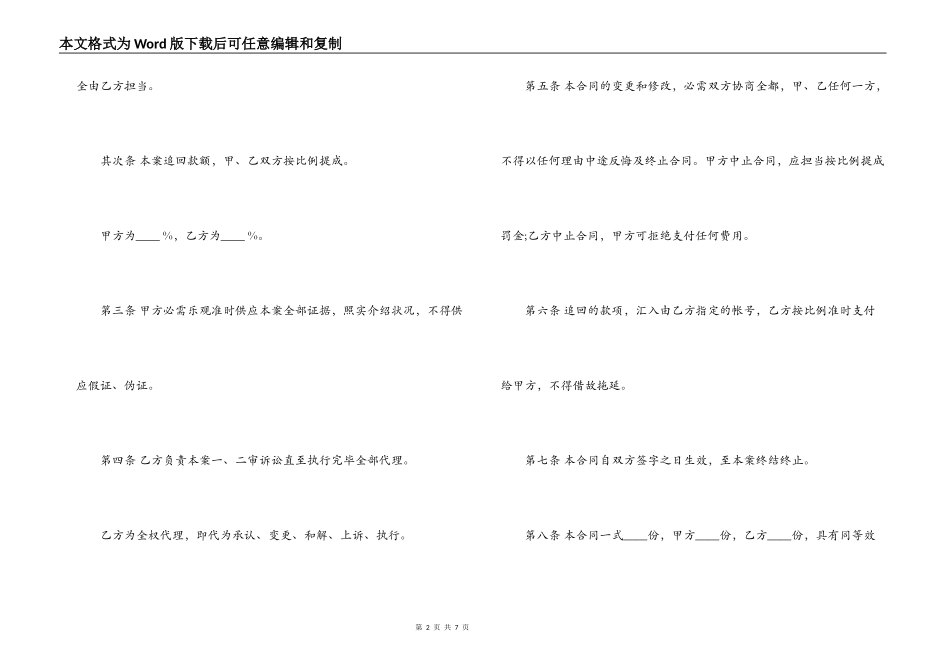 本文格式为Word版下载后可任意编辑和复制

全由乙方担当。

其次条 本案追回款额，甲、乙双方按比例提成。

甲方为____%，乙方为____%。

第三条 甲方必需乐观准时供应本案全部证据，照实介绍状况，不得供应假证、伪证。

第四条 乙方负责本案一、二审诉讼直至执行完毕全部代理。

乙方为全权代理，即代为承认、变更、和解、上诉、执行。

第五条 本合同的变更和修改，必需双方协商全都，甲、乙任何一方，不得以任何理由中途反悔及终止合同。甲方中止合同，应担当按比例提成罚金;乙方中止合同，甲方可拒绝支付任何费用。

第六条 追回的款项，汇入由乙方指定的帐号，乙方按比例准时支付给甲方，不得借故拖延。

第七条 本合同自双方签字之日生效，至本案终结终止。

第八条 本合同一式____份，甲方____份，乙方____份，具有同等效

第 2 页 共 7 页